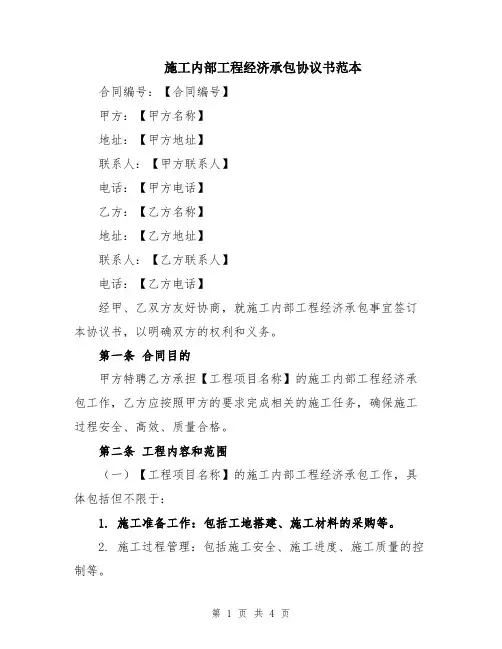 施工内部工程经济承包协议书范本

合同编号：【合同编号】

甲方：【甲方名称】

地址：【甲方地址】

联系人：【甲方联系人】

电话：【甲方电话】

乙方：【乙方名称】

地址：【乙方地址】

联系人：【乙方联系人】

电话：【乙方电话】

经甲、乙双方友好协商，就施工内部工程经济承包事宜签订本协议书，以明确双方的权利和义务。

第一条 合同目的

甲方特聘乙方承担【工程项目名称】的施工内部工程经济承包工作，乙方应按照甲方的要求完成相关的施工任务，确保施工过程安全、高效、质量合格。

第二条 工程内容和范围

（一）【工程项目名称】的施工内部工程经济承包工作，具体包括但不限于：

1. 施工准备工作：包括工地搭建、施工材料的采购等。

2. 施工过程管理：包括施工安全、施工进度、施工质量的控制等。

第 1 页 共 4 页